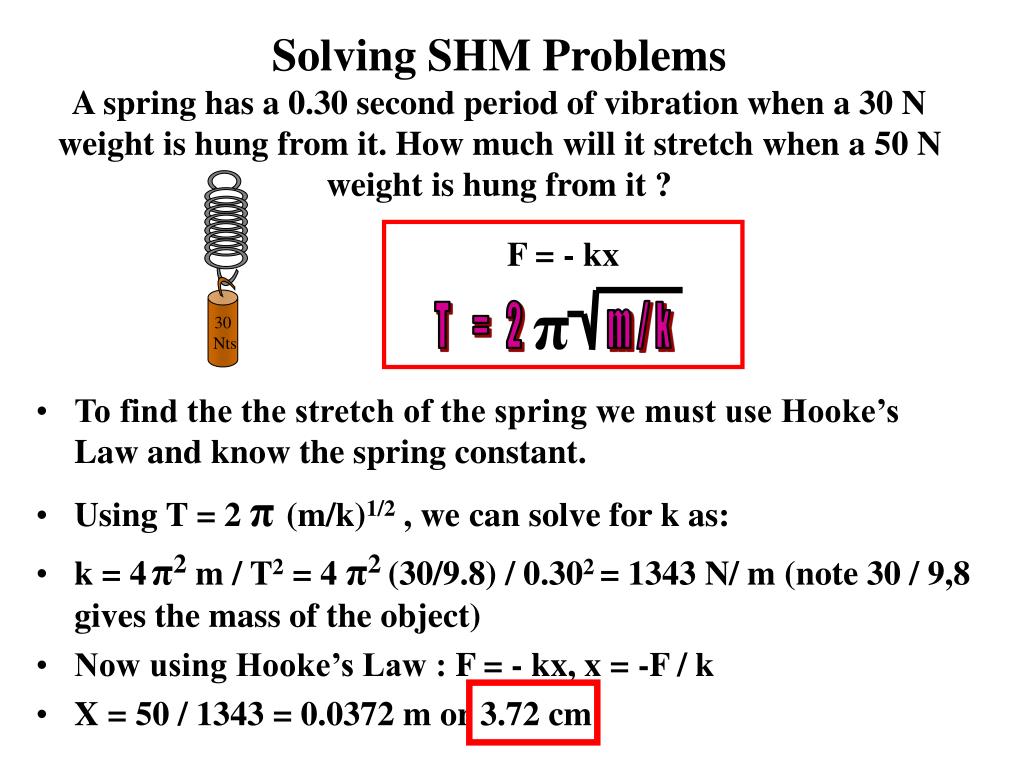 Solving SHM Problems
A spring has a 0.30 second period of vibration when a 30 N weight is hung from it. How much will it stretch when a 50 N weight is hung from it ?

30 Nts

F = - kx
$T = 2\pi\sqrt{m/k}$

• To find the the stretch of the spring we must use Hooke's Law and know the spring constant.
• Using T = 2 $\pi$ (m/k)$^{1/2}$ , we can solve for k as:
• k = 4$\pi^2$ m / T$^2$ = 4 $\pi^2$ (30/9.8) / 0.30$^2$ = 1343 N/ m (note 30 / 9,8 gives the mass of the object)
• Now using Hooke's Law : F = - kx, x = -F / k
• X = 50 / 1343 = 0.0372 m or 3.72 cm